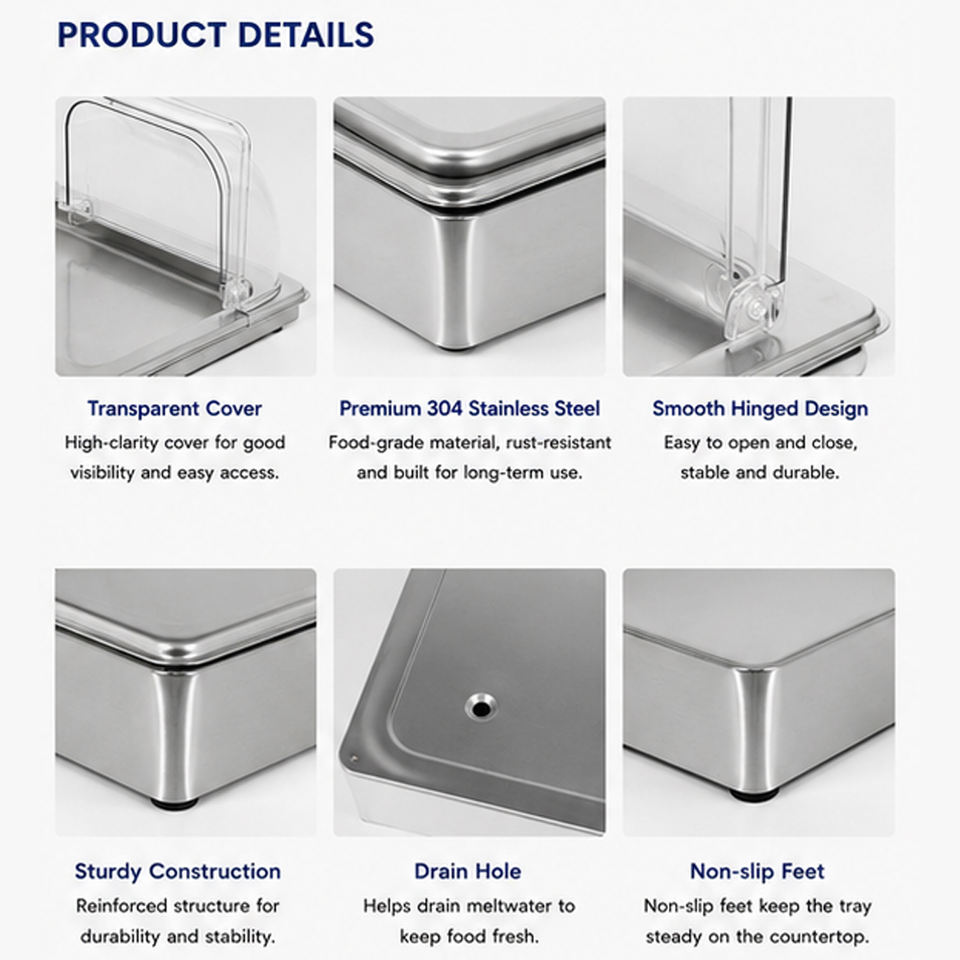 PRODUCT DETAILS

Transparent Cover
High-clarity cover for good visibility and easy access.

Premium 304 Stainless Steel
Food-grade material, rust-resistant and built for long-term use.

Smooth Hinged Design
Easy to open and close, stable and durable.

Sturdy Construction
Reinforced structure for durability and stability.

Drain Hole
Helps drain meltwater to keep food fresh.

Non-slip Feet
Non-slip feet keep the tray steady on the countertop.